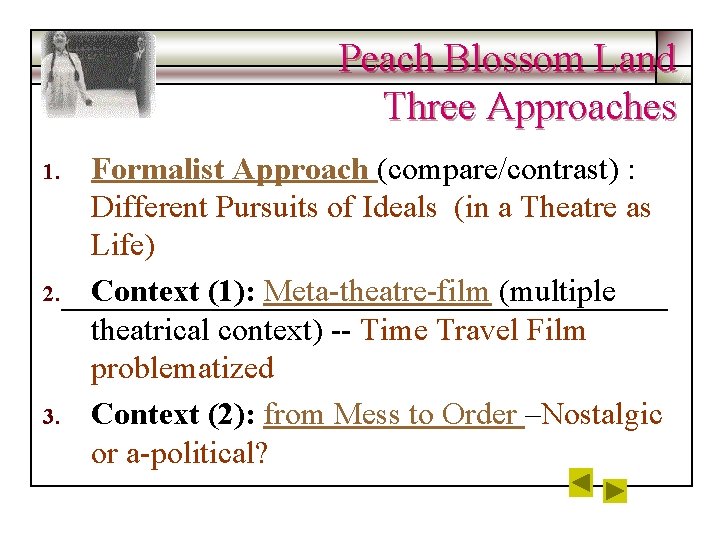 Peach Blossom Land
Three Approaches

1. Formalist Approach (compare/contrast) : Different Pursuits of Ideals (in a Theatre as Life)

2. Context (1): Meta-theatre-film (multiple theatrical context) -- Time Travel Film problematized

3. Context (2): from Mess to Order –Nostalgic or a-political?